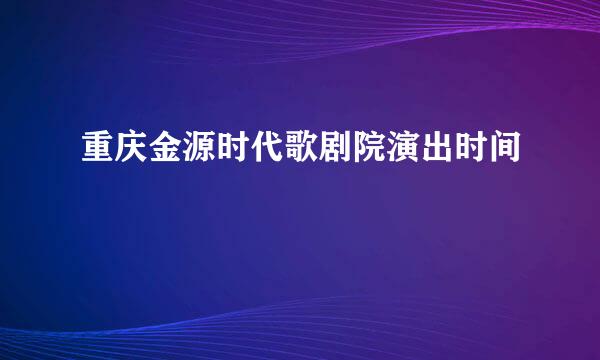 重庆金源时代歌剧院演出时间